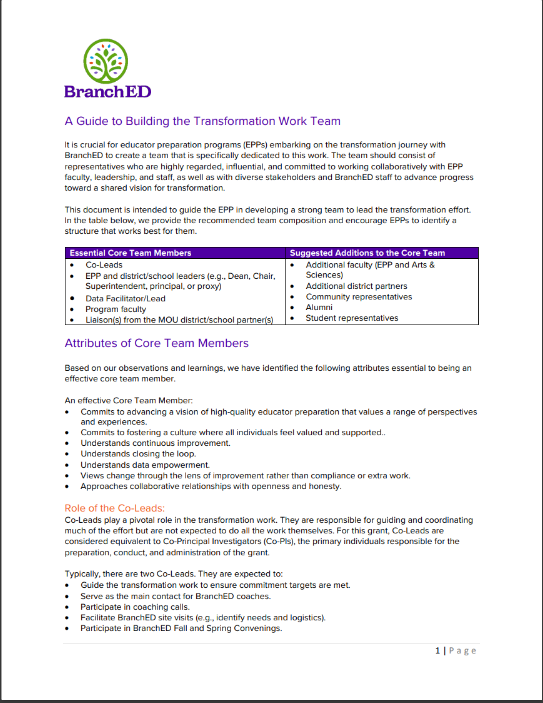 BranchED

A Guide to Building the Transformation Work Team

It is crucial for educator preparation programs (EPPs) embarking on the transformation journey with BranchED to create a team that is specifically dedicated to this work. The team should consist of representatives who are highly regarded, influential, and committed to working collaboratively with EPP faculty, leadership, and staff, as well as with diverse stakeholders and BranchED staff to advance progress toward a shared vision for transformation.

This document is intended to guide the EPP in developing a strong team to lead the transformation effort. In the table below, we provide the recommended team composition and encourage EPPs to identify a structure that works best for them.

| Essential Core Team Members | Suggested Additions to the Core Team |
|---|---|
| • Co-Leads<br>• EPP and district/school leaders (e.g., Dean, Chair, Superintendent, principal, or proxy)<br>• Data Facilitator/Lead<br>• Program faculty<br>• Liaison(s) from the MOU district/school partner(s) | • Additional faculty (EPP and Arts & Sciences)<br>• Additional district partners<br>• Community representatives<br>• Alumni<br>• Student representatives |

Attributes of Core Team Members

Based on our observations and learnings, we have identified the following attributes essential to being an effective core team member.

An effective Core Team Member:
• Commits to advancing a vision of high-quality educator preparation that values a range of perspectives and experiences.
• Commits to fostering a culture where all individuals feel valued and supported..
• Understands continuous improvement.
• Understands closing the loop.
• Understands data empowerment.
• Views change through the lens of improvement rather than compliance or extra work.
• Approaches collaborative relationships with openness and honesty.

Role of the Co-Leads:
Co-Leads play a pivotal role in the transformation work. They are responsible for guiding and coordinating much of the effort but are not expected to do all the work themselves. For this grant, Co-Leads are considered equivalent to Co-Principal Investigators (Co-PIs), the primary individuals responsible for the preparation, conduct, and administration of the grant.

Typically, there are two Co-Leads. They are expected to:
• Guide the transformation work to ensure commitment targets are met.
• Serve as the main contact for BranchED coaches.
• Participate in coaching calls.
• Facilitate BranchED site visits (e.g., identify needs and logistics).
• Participate in BranchED Fall and Spring Convenings.

1 | Page